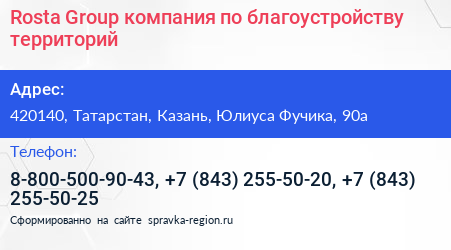 Rosta Group компания по благоустройству территорий

Адрес:

420140, Татарстан, Казань, Юлиуса Фучика, 90а

Телефон:

8-800-500-90-43, +7 (843) 255-50-20, +7 (843) 255-50-25

Сформированно на сайте spravka-region.ru